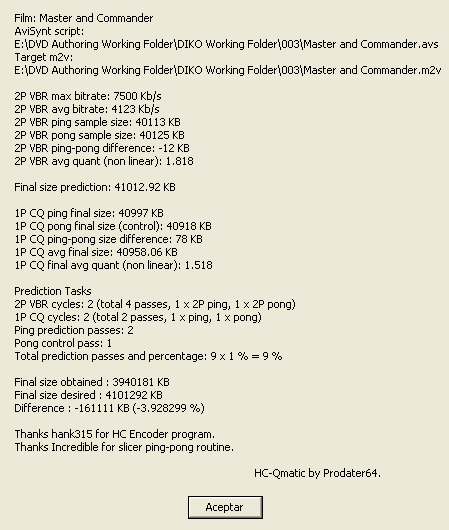 Film: Master and Commander
AviSynt script:
E:\DVD Authoring Working Folder\DIKO Working Folder\003\Master and Commander.avs
Target m2v:
E:\DVD Authoring Working Folder\DIKO Working Folder\003\Master and Commander.m2v

2P VBR max bitrate: 7500 Kb/s
2P VBR avg bitrate: 4123 Kb/s
2P VBR ping sample size: 40113 KB
2P VBR pong sample size: 40125 KB
2P VBR ping-pong difference: -12 KB
2P VBR avg quant (non linear): 1.818

Final size prediction: 41012.92 KB

1P CQ ping final size: 40997 KB
1P CQ pong final size (control): 40918 KB
1P CQ ping-pong size difference: 78 KB
1P CQ avg final size: 40958.06 KB
1P CQ final avg quant (non linear): 1.518

Prediction Tasks
2P VBR cycles: 2 (total 4 passes, 1 x 2P ping, 1 x 2P pong)
1P CQ cycles: 2 (total 2 passes, 1 x ping, 1 x pong)
Ping prediction passes: 2
Pong control pass: 1
Total prediction passes and percentage: 9 x 1 % = 9 %

Final size obtained : 3940181 KB
Final size desired : 4101292 KB
Difference : -161111 KB (-3.928299 %)

Thanks hank315 for HC Encoder program.
Thanks Incredible for slicer ping-pong routine.

HC-Qmatic by Prodater64.

Aceptar